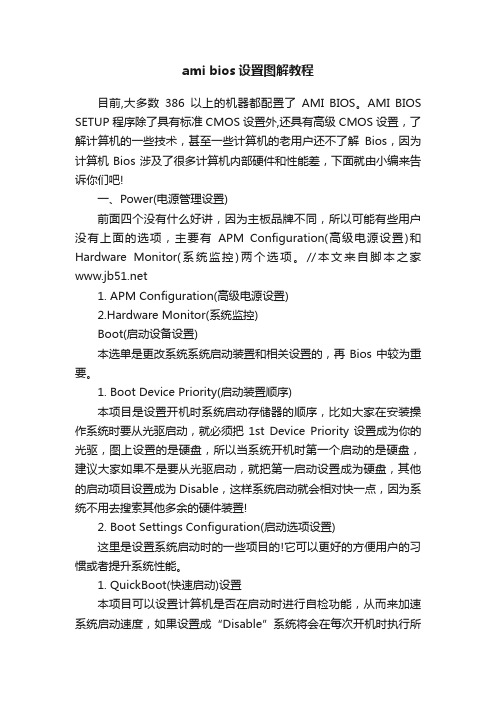 ami bios 设置图解教程

目前,大多数 386 以上的机器都配置了 AMI BIOS。AMI BIOS SETUP 程序除了具有标准 CMOS 设置外,还具有高级 CMOS 设置，了解计算机的一些技术，甚至一些计算机的老用户还不了解 Bios，因为计算机 Bios 涉及了很多计算机内部硬件和性能差，下面就由小编来告诉你们吧!

一、Power(电源管理设置)

前面四个没有什么好讲，因为主板品牌不同，所以可能有些用户没有上面的选项，主要有 APM Configuration(高级电源设置)和 Hardware Monitor(系统监控)两个选项。//本文来自脚本之家 www.jb51.net

1. APM Configuration(高级电源设置)

2.Hardware Monitor(系统监控)

Boot(启动设备设置)

本选单是更改系统系统启动装置和相关设置的，再 Bios 中较为重要。

1. Boot Device Priority(启动装置顺序)

本项目是设置开机时系统启动存储器的顺序，比如大家在安装操作系统时要从光驱启动，就必须把 1st Device Priority 设置成为你的光驱，图上设置的是硬盘，所以当系统开机时第一个启动的是硬盘，建议大家如果不是要从光驱启动，就把第一启动设置成为硬盘，其他的启动项目设置成为 Disable，这样系统启动就会相对快一点，因为系统不用去搜索其他多余的硬件装置!

2. Boot Settings Configuration(启动选项设置)

这里是设置系统启动时的一些项目的!它可以更好的方便用户的习惯或者提升系统性能。

1. QuickBoot(快速启动)设置

本项目可以设置计算机是否在启动时进行自检功能，从而来加速系统启动速度，如果设置成“Disable”系统将会在每次开机时执行所